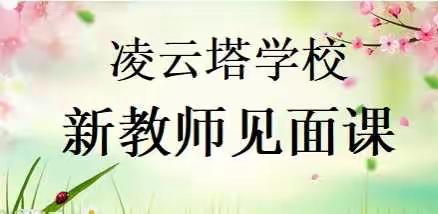 凌云塔学校
新教师见面课